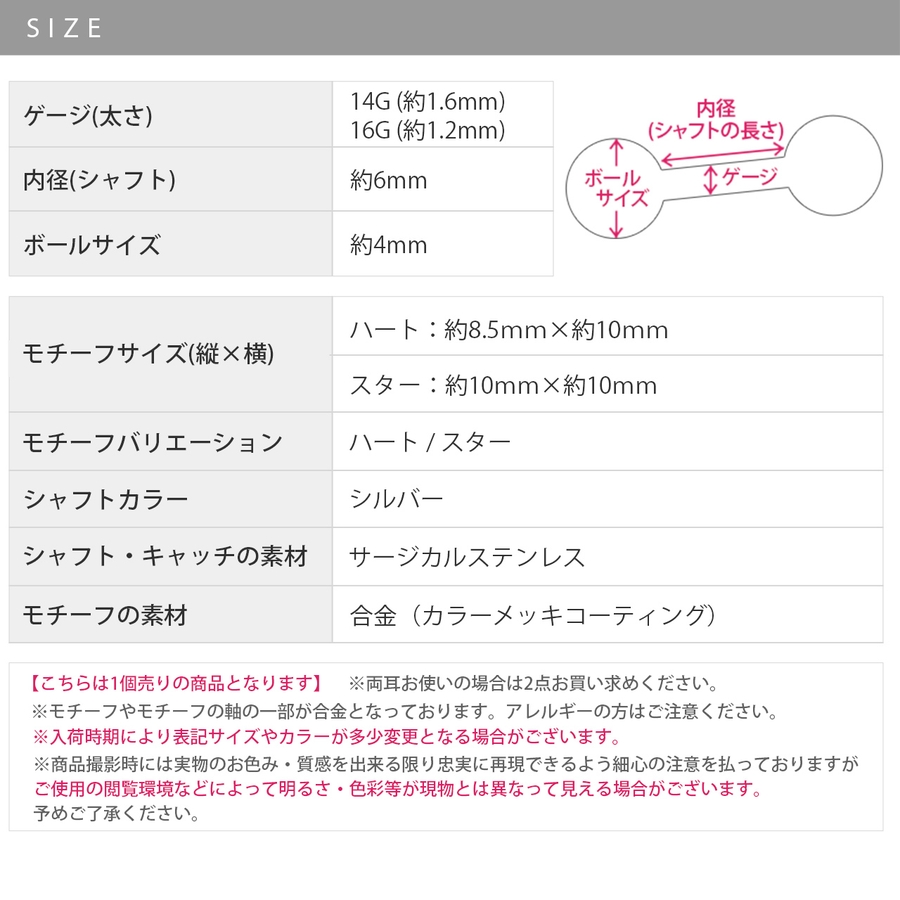 SIZE

| ゲージ(太さ) | 14G (約1.6mm) 16G (約1.2mm) |
|---|---|
| 内径(シャフト) | 約6mm |
| ボールサイズ | 約4mm |

内径
(シャフトの長さ)
ボール
サイズ
ゲージ

| モチーフサイズ(縦×横) | ハート：約8.5mm×約10mm |
|---|---|
| | スター：約10mm×約10mm |
| モチーフバリエーション | ハート / スター |
| シャフトカラー | シルバー |
| シャフト・キャッチの素材 | サージカルステンレス |
| モチーフの素材 | 合金（カラーメッキコーティング） |

【こちらは1個売りの商品となります】 ※両耳お使いの場合は2点お買い求めください。
※モチーフやモチーフの軸の一部が合金となっております。アレルギーの方はご注意ください。
※入荷時期により表記サイズやカラーが多少変更となる場合がございます。
※商品撮影時には実物のお色み・質感を出来る限り忠実に再現できるよう細心の注意を払っておりますがご使用の閲覧環境などによって明るさ・色彩等が現物とは異なって見える場合がございます。予めご了承ください。